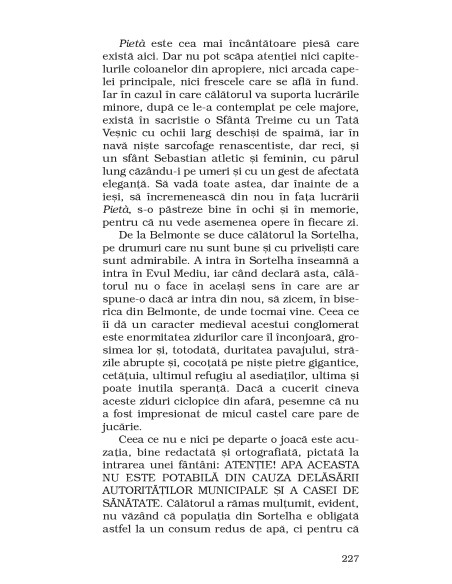 Pietà este cea mai încântătoare piesă care există aici. Dar nu pot scăpa atenției nici capitelurile coloanelor din apropiere, nici arcada capelei principale, nici frescele care se află în fund. Iar în cazul în care călătorul va suporta lucrările minore, după ce le-a contemplat pe cele majore, există în sacristie o Sfântă Treime cu un Tată Veșnic cu ochii larg deschiși de spaimă, iar în navă niște sarcofage renascentiste, dar reci, și un sfânt Sebastian atletic și feminin, cu părul lung căzându-i pe umeri și cu un gest de afectată eleganță. Să vadă toate astea, dar înainte de a ieși, să încremenească din nou în fața lucrării Pietà, s-o păstreze bine în ochi și în memorie, pentru că nu vede asemenea opere în fiecare zi.

De la Belmonte se duce călătorul la Sortelha, pe drumuri care nu sunt bune și cu priveliști care sunt admirabile. A intra în Sortelha înseamnă a intra în Evul Mediu, iar când declară asta, călătorul nu o face în același sens în care are ar spune-o dacă ar intra din nou, să zicem, în biserica din Belmonte, de unde tocmai vine. Ceea ce îi dă un caracter medieval acestui conglomerat este enormitatea zidurilor care îl înconjoară, grosimea lor și, totodată, duritatea pavajului, străzile abrupte și, cocoțată pe niște pietre gigantice, cetățuia, ultimul refugiu al asediaților, ultima și poate inutila speranță. Dacă a cucerit cineva aceste ziduri ciclopice din afară, pesemne că nu a fost impresionat de micul castel care pare de jucărie.

Ceea ce nu e nici pe departe o joacă este acuzația, bine redactată și ortografiată, pictată la intrarea unei fântâni: ATENȚIE! APA ACEASTA NU ESTE POTABILĂ DIN CAUZA DELĂSĂRII AUTORITĂȚILOR MUNICIPALE ȘI A CASEI DE SĂNĂTATE. Călătorul a rămas mulțumit, evident, nu văzând că populația din Sortelha e obligată astfel la un consum redus de apă, ci pentru că

227